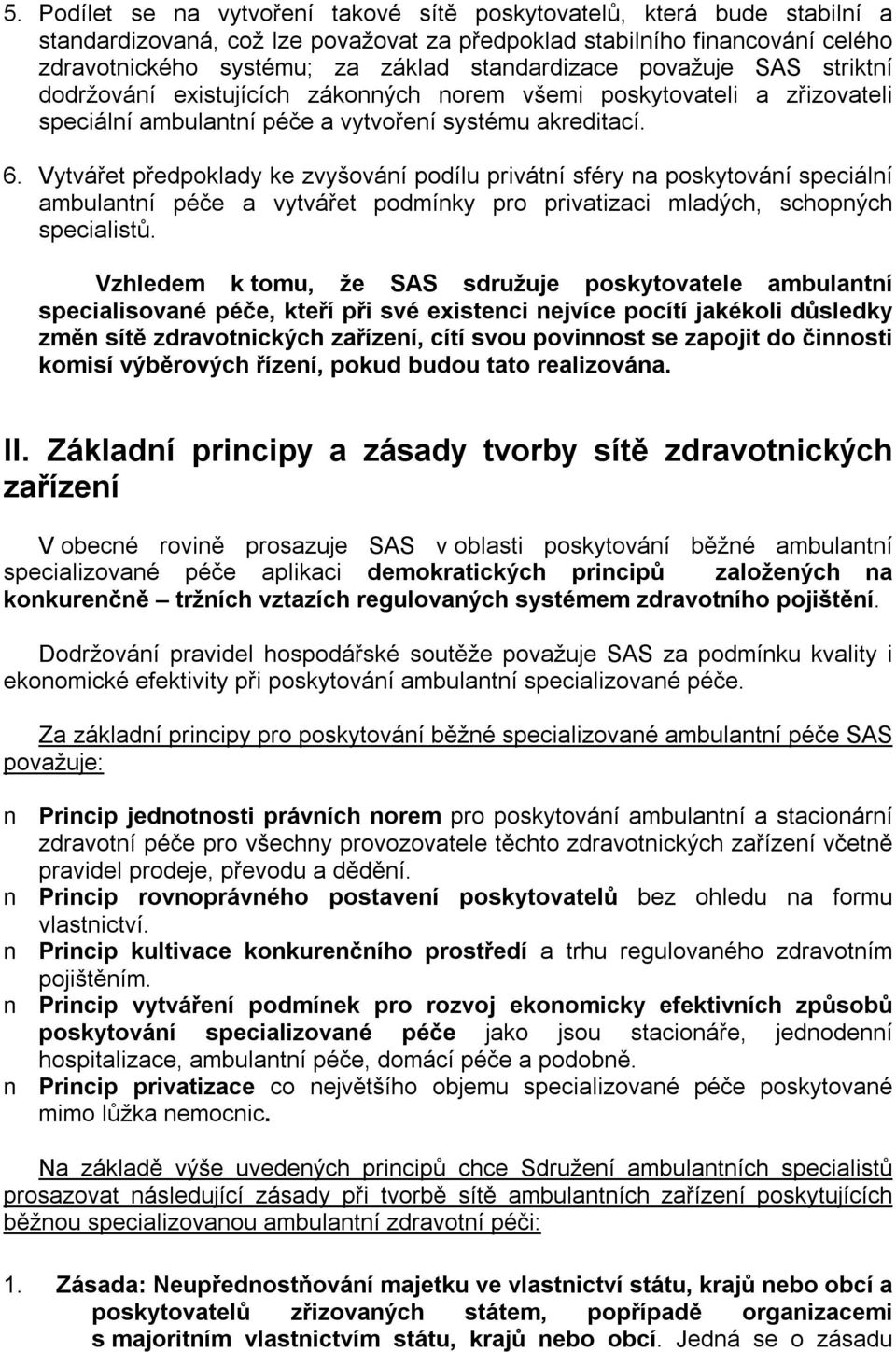 5. Podílet se na vytvoření takové sítě poskytovatelů, která bude stabilní a standardizovaná, což lze považovat za předpoklad stabilního financování celého zdravotnického systému; za základ standardizace považuje SAS striktní dodržování existujících zákonných norem všemi poskytovateli a zřizovateli speciální ambulantní péče a vytvoření systému akreditací.

6. Vytvářet předpoklady ke zvyšování podílu privátní sféry na poskytování speciální ambulantní péče a vytvářet podmínky pro privatizaci mladých, schopných specialistů.

Vzhledem k tomu, že SAS sdružuje poskytovatele ambulantní specialisované péče, kteří při své existenci nejvíce pocítí jakékoli důsledky změn sítě zdravotnických zařízení, cítí svou povinnost se zapojit do činnosti komisí výběrových řízení, pokud budou tato realizována.

II. Základní principy a zásady tvorby sítě zdravotnických zařízení

V obecné rovině prosazuje SAS v oblasti poskytování běžné ambulantní specializované péče aplikaci demokratických principů založených na konkurenčně – tržních vztazích regulovaných systémem zdravotního pojištění.

Dodržování pravidel hospodářské soutěže považuje SAS za podmínku kvality i ekonomické efektivity při poskytování ambulantní specializované péče.

Za základní principy pro poskytování běžné specializované ambulantní péče SAS považuje:

n Princip jednotnosti právních norem pro poskytování ambulantní a stacionární zdravotní péče pro všechny provozovatele těchto zdravotnických zařízení včetně pravidel prodeje, převodu a dědění.
n Princip rovnoprávného postavení poskytovatelů bez ohledu na formu vlastnictví.
n Princip kultivace konkurenčního prostředí a trhu regulovaného zdravotním pojištěním.
n Princip vytváření podmínek pro rozvoj ekonomicky efektivních způsobů poskytování specializované péče jako jsou stacionáře, jednodenní hospitalizace, ambulantní péče, domácí péče a podobně.
n Princip privatizace co největšího objemu specializované péče poskytované mimo lůžka nemocnic.

Na základě výše uvedených principů chce Sdružení ambulantních specialistů prosazovat následující zásady při tvorbě sítě ambulantních zařízení poskytujících běžnou specializovanou ambulantní zdravotní péči:

1. Zásada: Neupřednostňování majetku ve vlastnictví státu, krajů nebo obcí a poskytovatelů zřizovaných státem, popřípadě organizacemi s majoritním vlastnictvím státu, krajů nebo obcí. Jedná se o zásadu